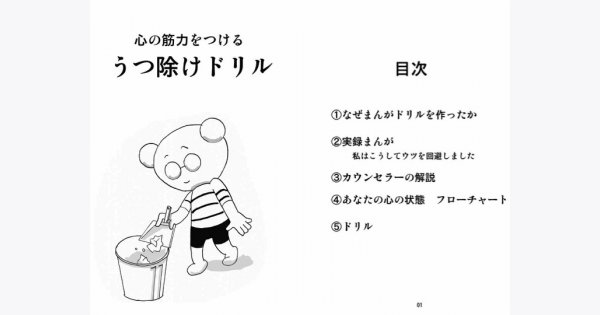 心の筋力をつける
うつ除けドリル

目次

①なぜまんがドリルを作ったか

②実録まんが
私はこうしてウツを回避しました

③カウンセラーの解説

④あなたの心の状態　フローチャート

⑤ドリル

01